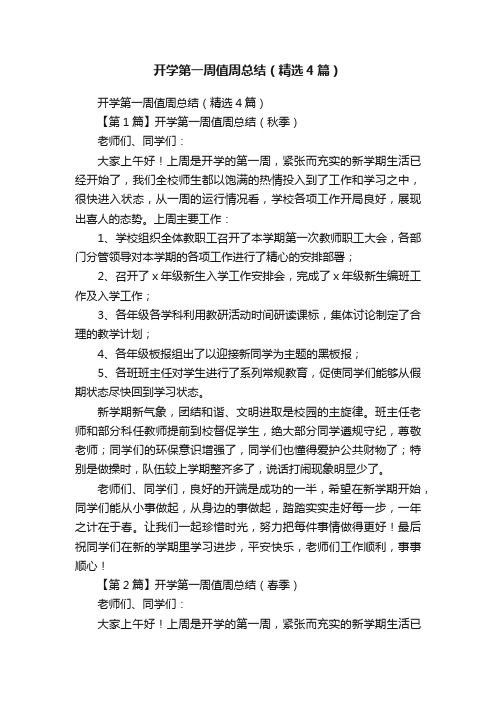 开学第一周值周总结（精选4篇）

开学第一周值周总结（精选4篇）

【第1篇】开学第一周值周总结（秋季）

老师们、同学们：

大家上午好！上周是开学的第一周，紧张而充实的新学期生活已经开始了，我们全校师生都以饱满的热情投入到了工作和学习之中，很快进入状态，从一周的运行情况看，学校各项工作开局良好，展现出喜人的态势。上周主要工作：

1、学校组织全体教职工召开了本学期第一次教师职工大会，各部门分管领导对本学期的各项工作进行了精心的安排部署；

2、召开了x年级新生入学工作安排会，完成了x年级新生编班工作及入学工作；

3、各年级各学科利用教研活动时间研读课标，集体讨论制定了合理的教学计划；

4、各年级板报组出了以迎接新同学为主题的黑板报；

5、各班班主任对学生进行了系列常规教育，促使同学们能够从假期状态尽快回到学习状态。

新学期新气象，团结和谐、文明进取是校园的主旋律。班主任老师和部分科任教师提前到校督促学生，绝大部分同学遵规守纪，尊敬老师；同学们的环保意识增强了，同学们也懂得爱护公共财物了；特别是做操时，队伍较上学期整齐多了，说话打闹现象明显少了。

老师们、同学们，良好的开端是成功的一半，希望在新学期开始，同学们能从小事做起，从身边的事做起，踏踏实实走好每一步，一年之计在于春。让我们一起珍惜时光，努力把每件事情做得更好！最后祝同学们在新的学期里学习进步，平安快乐，老师们工作顺利，事事顺心！

【第2篇】开学第一周值周总结（春季）

老师们、同学们：

大家上午好！上周是开学的第一周，紧张而充实的新学期生活已